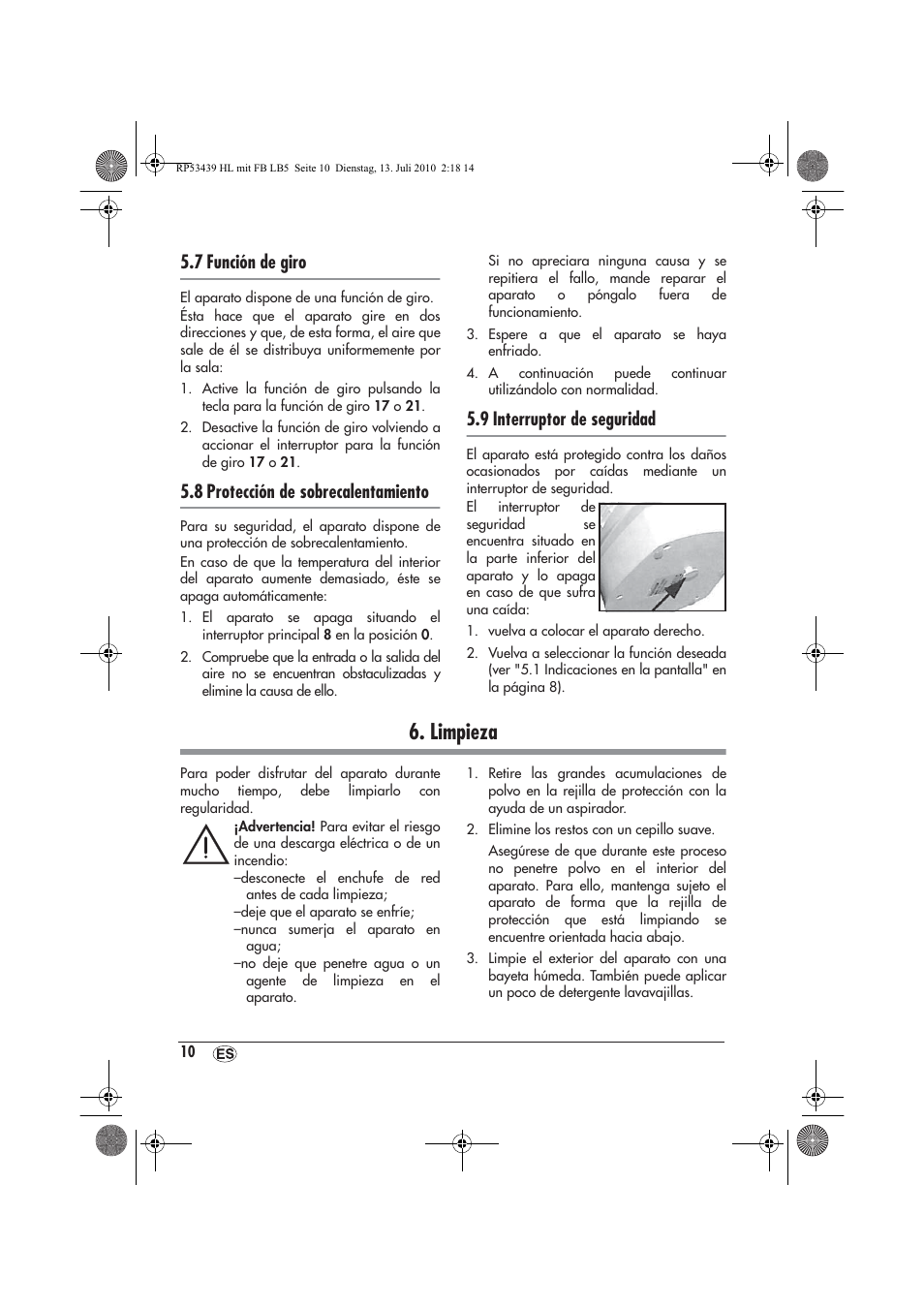 RP53439 HL mit FB LB5 Seite 10 Dienstag, 13. Juli 2010 2:18 14

5.7 Función de giro

El aparato dispone de una función de giro. Ésta hace que el aparato gire en dos direcciones y que, de esta forma, el aire que sale de él se distribuya uniformemente por la sala:

1. Active la función de giro pulsando la tecla para la función de giro 17 o 21.
2. Desactive la función de giro volviendo a accionar el interruptor para la función de giro 17 o 21.

5.8 Protección de sobrecalentamiento

Para su seguridad, el aparato dispone de una protección de sobrecalentamiento.
En caso de que la temperatura del interior del aparato aumente demasiado, éste se apaga automáticamente:

1. El aparato se apaga situando el interruptor principal 8 en la posición 0.
2. Compruebe que la entrada o la salida del aire no se encuentran obstaculizadas y elimine la causa de ello.

Si no apreciara ninguna causa y se repitiera el fallo, mande reparar el aparato o póngalo fuera de funcionamiento.

3. Espere a que el aparato se haya enfriado.
4. A continuación puede continuar utilizándolo con normalidad.

5.9 Interruptor de seguridad

El aparato está protegido contra los daños ocasionados por caídas mediante un interruptor de seguridad.
El interruptor de seguridad se encuentra situado en la parte inferior del aparato y lo apaga en caso de que sufra una caída:

1. vuelva a colocar el aparato derecho.
2. Vuelva a seleccionar la función deseada (ver "5.1 Indicaciones en la pantalla" en la página 8).

6. Limpieza

Para poder disfrutar del aparato durante mucho tiempo, debe limpiarlo con regularidad.

¡Advertencia! Para evitar el riesgo de una descarga eléctrica o de un incendio:
–desconecte el enchufe de red antes de cada limpieza;
–deje que el aparato se enfríe;
–nunca sumerja el aparato en agua;
–no deje que penetre agua o un agente de limpieza en el aparato.

1. Retire las grandes acumulaciones de polvo en la rejilla de protección con la ayuda de un aspirador.
2. Elimine los restos con un cepillo suave.

Asegúrese de que durante este proceso no penetre polvo en el interior del aparato. Para ello, mantenga sujeto el aparato de forma que la rejilla de protección que está limpiando se encuentre orientada hacia abajo.

3. Limpie el exterior del aparato con una bayeta húmeda. También puede aplicar un poco de detergente lavavajillas.

10 ES